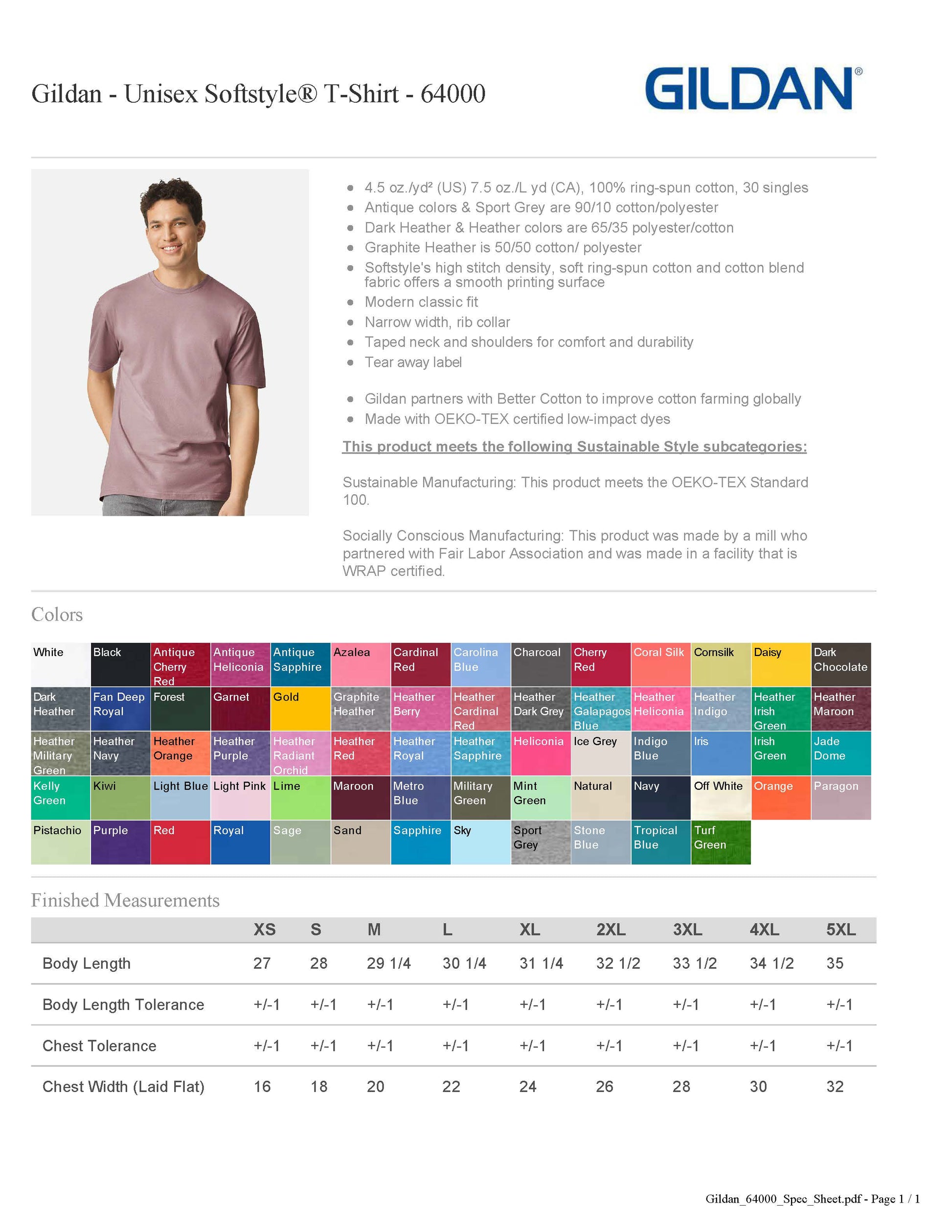 Gildan - Unisex Softstyle® T-Shirt - 64000

GILDAN®

- 4.5 oz./yd² (US) 7.5 oz./L yd (CA), 100% ring-spun cotton, 30 singles
- Antique colors & Sport Grey are 90/10 cotton/polyester
- Dark Heather & Heather colors are 65/35 polyester/cotton
- Graphite Heather is 50/50 cotton/ polyester
- Softstyle's high stitch density, soft ring-spun cotton and cotton blend fabric offers a smooth printing surface
- Modern classic fit
- Narrow width, rib collar
- Taped neck and shoulders for comfort and durability
- Tear away label

- Gildan partners with Better Cotton to improve cotton farming globally
- Made with OEKO-TEX certified low-impact dyes

This product meets the following Sustainable Style subcategories:

Sustainable Manufacturing: This product meets the OEKO-TEX Standard 100.

Socially Conscious Manufacturing: This product was made by a mill who partnered with Fair Labor Association and was made in a facility that is WRAP certified.

Colors

| White | Black | Antique Cherry Red | Antique Heliconia | Antique Sapphire | Azalea | Cardinal Red | Carolina Blue | Charcoal | Cherry Red | Coral Silk | Cornsilk | Daisy | Dark Chocolate |
|---|---|---|---|---|---|---|---|---|---|---|---|---|---|
| Dark Heather | Fan Deep Royal | Forest | Garnet | Gold | Graphite Heather | Heather Berry | Heather Cardinal Red | Heather Dark Grey | Heather Galapagos Blue | Heather Heliconia | Heather Indigo | Heather Irish Green | Heather Maroon |
| Heather Military Green | Heather Navy | Heather Orange | Heather Purple | Heather Radiant Orchid | Heather Red | Heather Royal | Heather Sapphire | Heliconia | Ice Grey | Indigo Blue | Iris | Irish Green | Jade Dome |
| Kelly Green | Kiwi | Light Blue | Light Pink | Lime | Maroon | Metro Blue | Military Green | Mint Green | Natural | Navy | Off White | Orange | Paragon |
| Pistachio | Purple | Red | Royal | Sage | Sand | Sapphire | Sky | Sport Grey | Stone Blue | Tropical Blue | Turf Green | | |

Finished Measurements

| | XS | S | M | L | XL | 2XL | 3XL | 4XL | 5XL |
|---|---|---|---|---|---|---|---|---|---|
| Body Length | 27 | 28 | 29 1/4 | 30 1/4 | 31 1/4 | 32 1/2 | 33 1/2 | 34 1/2 | 35 |
| Body Length Tolerance | +/-1 | +/-1 | +/-1 | +/-1 | +/-1 | +/-1 | +/-1 | +/-1 | +/-1 |
| Chest Tolerance | +/-1 | +/-1 | +/-1 | +/-1 | +/-1 | +/-1 | +/-1 | +/-1 | +/-1 |
| Chest Width (Laid Flat) | 16 | 18 | 20 | 22 | 24 | 26 | 28 | 30 | 32 |

Gildan_64000_Spec_Sheet.pdf - Page 1 / 1